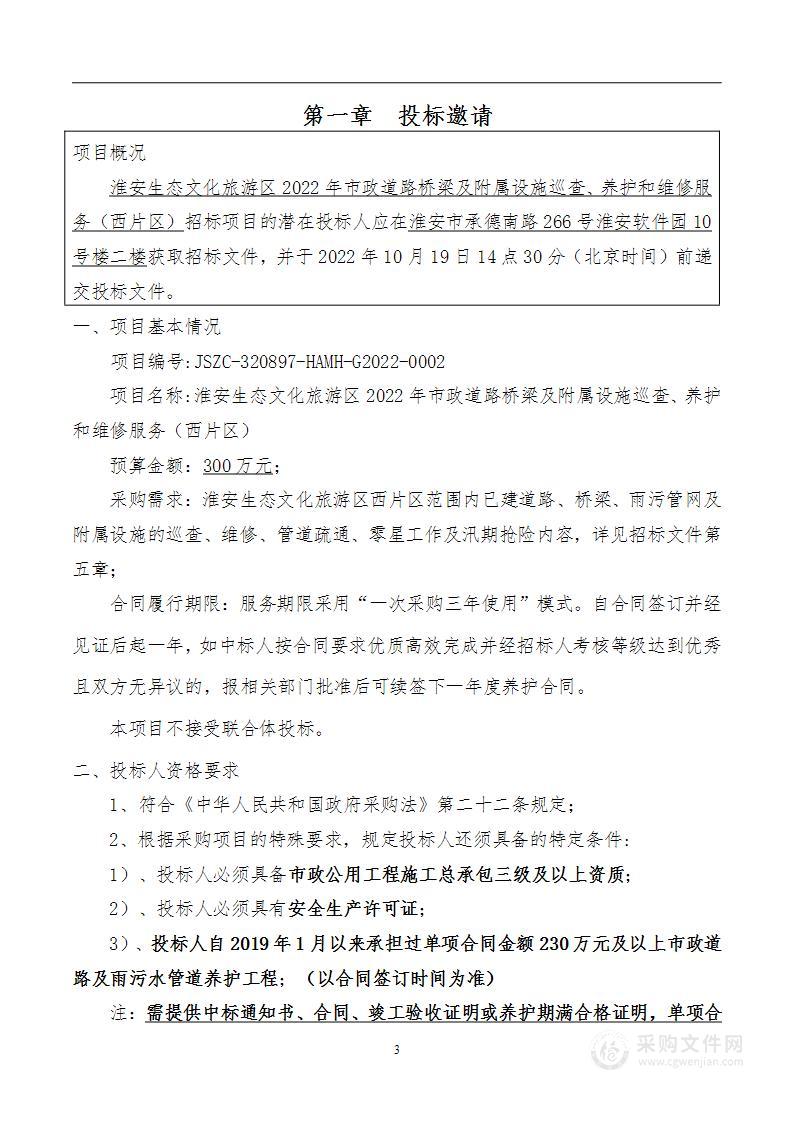 第一章　投标邀请

项目概况

淮安生态文化旅游区 2022 年市政道路桥梁及附属设施巡查、养护和维修服务（西片区）招标项目的潜在投标人应在淮安市承德南路 266 号淮安软件园 10 号楼二楼获取招标文件，并于 2022 年 10 月 19 日 14 点 30 分（北京时间）前递交投标文件。

一、项目基本情况

项目编号：JSZC-320897-HAMH-G2022-0002

项目名称：淮安生态文化旅游区 2022 年市政道路桥梁及附属设施巡查、养护和维修服务（西片区）

预算金额：300 万元；

采购需求：淮安生态文化旅游区西片区范围内已建道路、桥梁、雨污管网及附属设施的巡查、维修、管道疏通、零星工作及汛期抢险内容，详见招标文件第五章；

合同履行期限：服务期限采用“一次采购三年使用”模式。自合同签订并经见证后起一年，如中标人按合同要求优质高效完成并经招标人考核等级达到优秀且双方无异议的，报相关部门批准后可续签下一年度养护合同。

本项目不接受联合体投标。

二、投标人资格要求

1、符合《中华人民共和国政府采购法》第二十二条规定；

2、根据采购项目的特殊要求，规定投标人还须具备的特定条件：

1）、投标人必须具备市政公用工程施工总承包三级及以上资质；

2）、投标人必须具有安全生产许可证；

3）、投标人自 2019 年 1 月以来承担过单项合同金额 230 万元及以上市政道路及雨污水管道养护工程；（以合同签订时间为准）

注：需提供中标通知书、合同、竣工验收证明或养护期满合格证明，单项合

3

采购文件网
www.cgwenjian.com